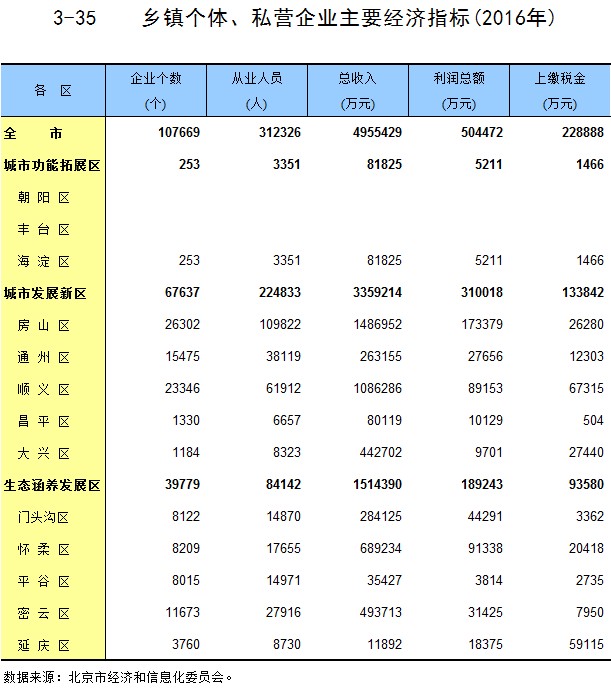 3-35 乡镇个体、私营企业主要经济指标(2016年)

| 各 区 | 企业个数 (个) | 从业人员 (人) | 总收入 (万元) | 利润总额 (万元) | 上缴税金 (万元) |
|---|---|---|---|---|---|
| 全 市 | 107669 | 312326 | 4955429 | 504472 | 228888 |
| 城市功能拓展区 | 253 | 3351 | 81825 | 5211 | 1466 |
| 朝 阳 区 | | | | | |
| 丰 台 区 | | | | | |
| 海 淀 区 | 253 | 3351 | 81825 | 5211 | 1466 |
| 城市发展新区 | 67637 | 224833 | 3359214 | 310018 | 133842 |
| 房 山 区 | 26302 | 109822 | 1486952 | 173379 | 26280 |
| 通 州 区 | 15475 | 38119 | 263155 | 27656 | 12303 |
| 顺 义 区 | 23346 | 61912 | 1086286 | 89153 | 67315 |
| 昌 平 区 | 1330 | 6657 | 80119 | 10129 | 504 |
| 大 兴 区 | 1184 | 8323 | 442702 | 9701 | 27440 |
| 生态涵养发展区 | 39779 | 84142 | 1514390 | 189243 | 93580 |
| 门头沟区 | 8122 | 14870 | 284125 | 44291 | 3362 |
| 怀 柔 区 | 8209 | 17655 | 689234 | 91338 | 20418 |
| 平 谷 区 | 8015 | 14971 | 35427 | 3814 | 2735 |
| 密 云 区 | 11673 | 27916 | 493713 | 31425 | 7950 |
| 延 庆 区 | 3760 | 8730 | 11892 | 18375 | 59115 |

数据来源：北京市经济和信息化委员会。